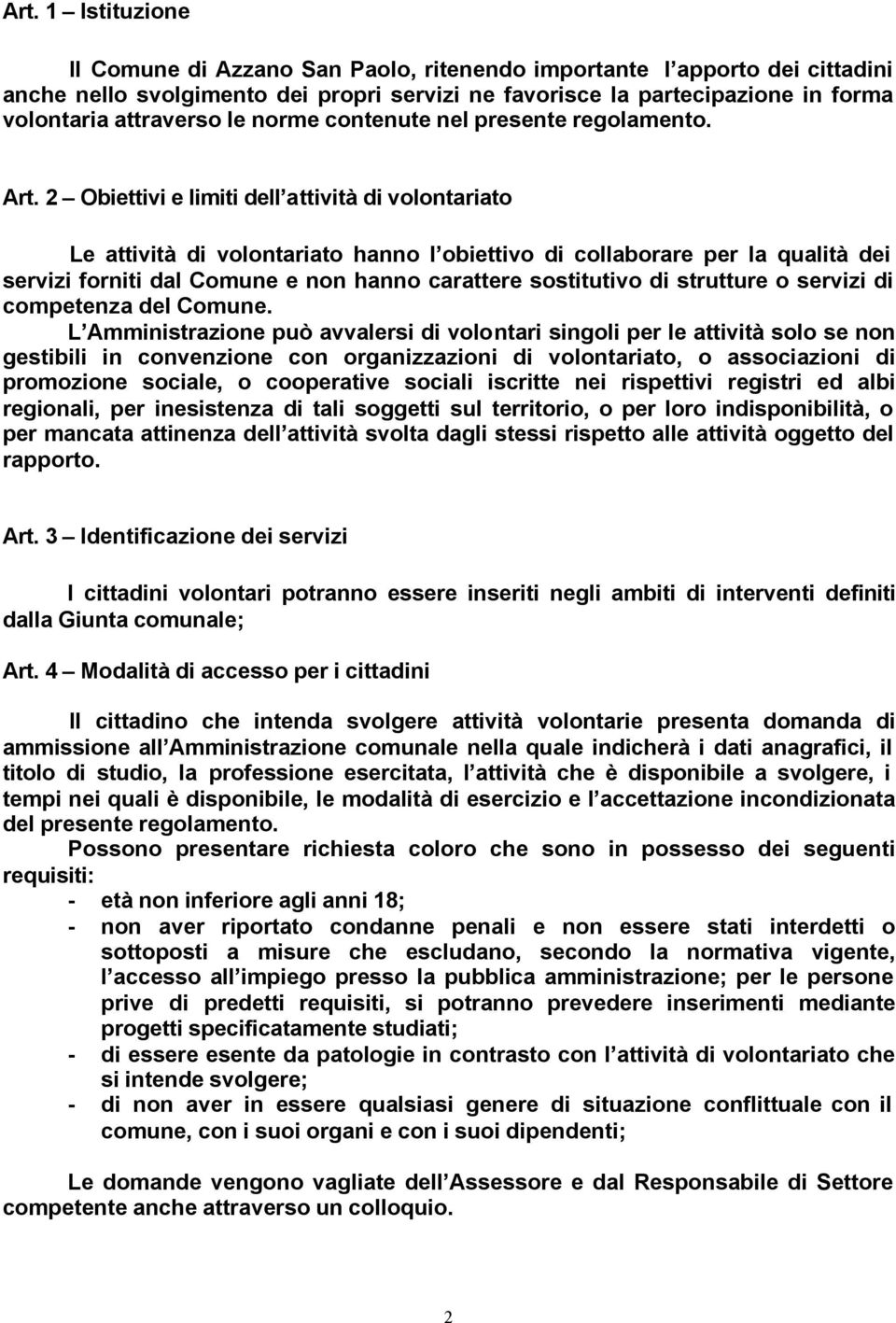 Art. 1 – Istituzione

Il Comune di Azzano San Paolo, ritenendo importante l apporto dei cittadini anche nello svolgimento dei propri servizi ne favorisce la partecipazione in forma volontaria attraverso le norme contenute nel presente regolamento.

Art. 2 – Obiettivi e limiti dell attività di volontariato

Le attività di volontariato hanno l obiettivo di collaborare per la qualità dei servizi forniti dal Comune e non hanno carattere sostitutivo di strutture o servizi di competenza del Comune.

L Amministrazione può avvalersi di volontari singoli per le attività solo se non gestibili in convenzione con organizzazioni di volontariato, o associazioni di promozione sociale, o cooperative sociali iscritte nei rispettivi registri ed albi regionali, per inesistenza di tali soggetti sul territorio, o per loro indisponibilità, o per mancata attinenza dell attività svolta dagli stessi rispetto alle attività oggetto del rapporto.

Art. 3 – Identificazione dei servizi

I cittadini volontari potranno essere inseriti negli ambiti di interventi definiti dalla Giunta comunale;

Art. 4 – Modalità di accesso per i cittadini

Il cittadino che intenda svolgere attività volontarie presenta domanda di ammissione all Amministrazione comunale nella quale indicherà i dati anagrafici, il titolo di studio, la professione esercitata, l attività che è disponibile a svolgere, i tempi nei quali è disponibile, le modalità di esercizio e l accettazione incondizionata del presente regolamento.

Possono presentare richiesta coloro che sono in possesso dei seguenti requisiti:
- età non inferiore agli anni 18;
- non aver riportato condanne penali e non essere stati interdetti o sottoposti a misure che escludano, secondo la normativa vigente, l accesso all impiego presso la pubblica amministrazione; per le persone prive di predetti requisiti, si potranno prevedere inserimenti mediante progetti specificatamente studiati;
- di essere esente da patologie in contrasto con l attività di volontariato che si intende svolgere;
- di non aver in essere qualsiasi genere di situazione conflittuale con il comune, con i suoi organi e con i suoi dipendenti;

Le domande vengono vagliate dell Assessore e dal Responsabile di Settore competente anche attraverso un colloquio.

2